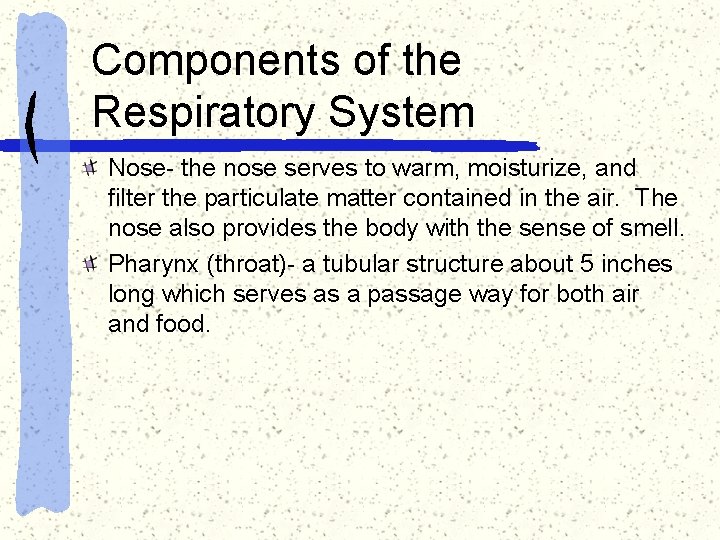 Components of the Respiratory System

Nose- the nose serves to warm, moisturize, and filter the particulate matter contained in the air.  The nose also provides the body with the sense of smell.

Pharynx (throat)- a tubular structure about 5 inches long which serves as a passage way for both air and food.